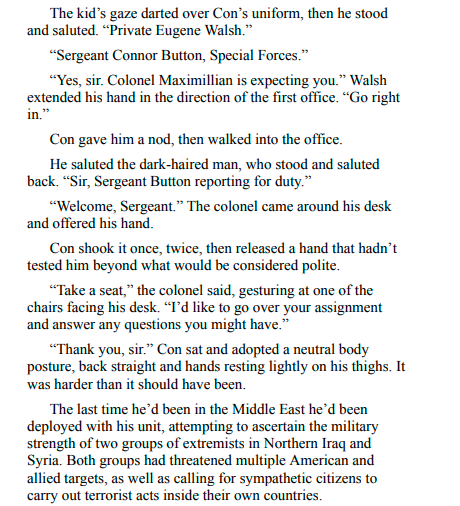 The kid’s gaze darted over Con’s uniform, then he stood and saluted. “Private Eugene Walsh.”

“Sergeant Connor Button, Special Forces.”

“Yes, sir. Colonel Maximillian is expecting you.” Walsh extended his hand in the direction of the first office. “Go right in.”

Con gave him a nod, then walked into the office.

He saluted the dark-haired man, who stood and saluted back. “Sir, Sergeant Button reporting for duty.”

“Welcome, Sergeant.” The colonel came around his desk and offered his hand.

Con shook it once, twice, then released a hand that hadn’t tested him beyond what would be considered polite.

“Take a seat,” the colonel said, gesturing at one of the chairs facing his desk. “I’d like to go over your assignment and answer any questions you might have.”

“Thank you, sir.” Con sat and adopted a neutral body posture, back straight and hands resting lightly on his thighs. It was harder than it should have been.

The last time he’d been in the Middle East he’d been deployed with his unit, attempting to ascertain the military strength of two groups of extremists in Northern Iraq and Syria. Both groups had threatened multiple American and allied targets, as well as calling for sympathetic citizens to carry out terrorist acts inside their own countries.